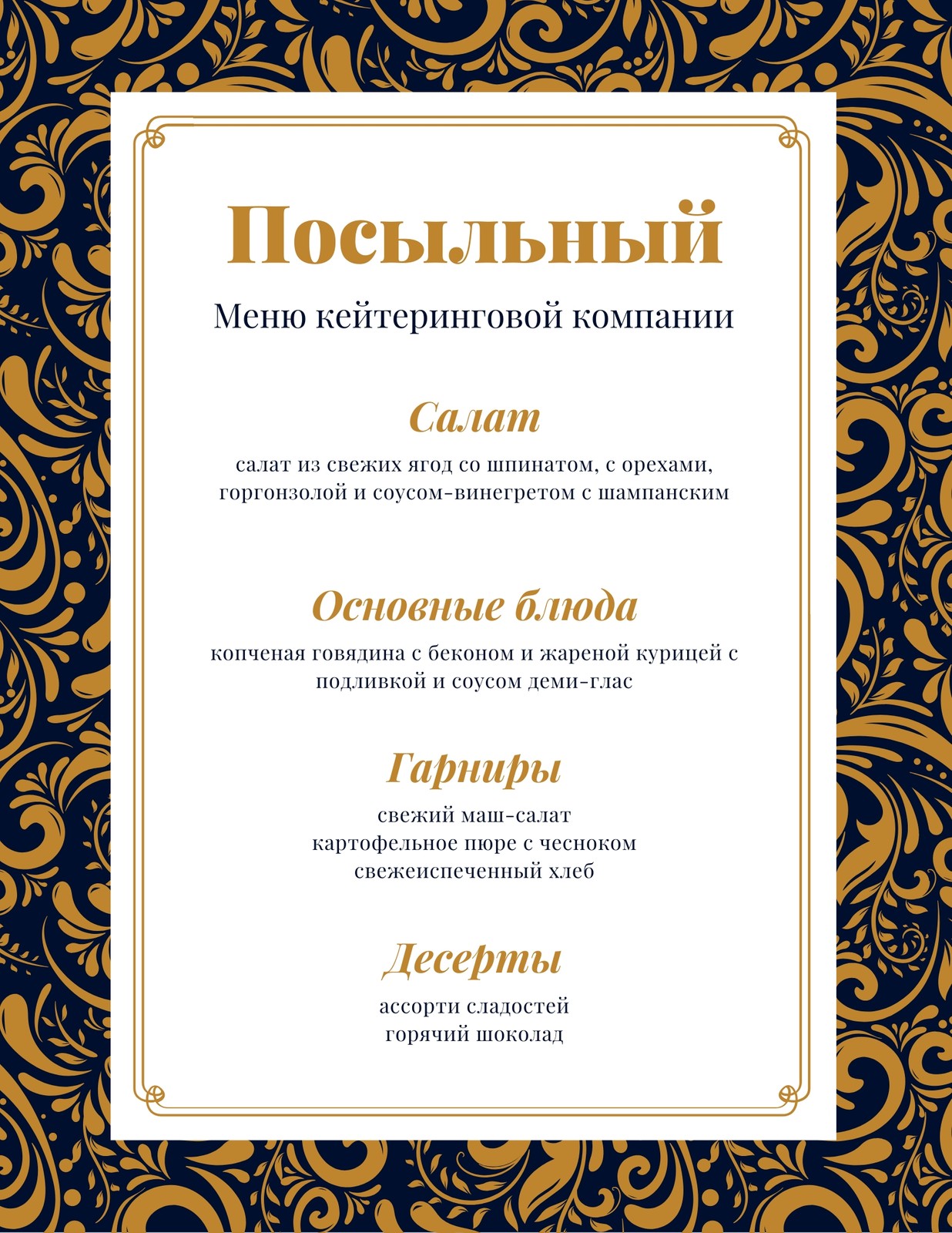 Посыльный

Меню кейтеринговой компании

Салат

салат из свежих ягод со шпинатом, с орехами, горгонзолой и соусом-винегретом с шампанским

Основные блюда

копченая говядина с беконом и жареной курицей с подливкой и соусом деми-глас

Гарниры

свежий маш-салат
картофельное пюре с чесноком
свежеиспеченный хлеб

Десерты

ассорти сладостей
горячий шоколад